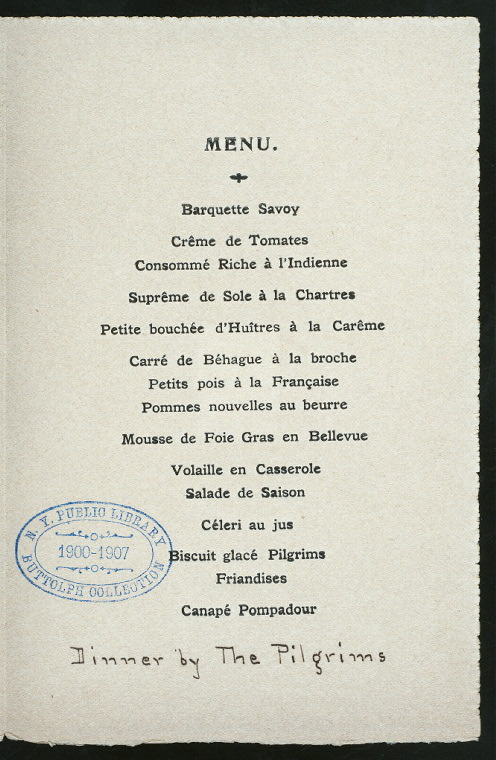 MENU.

Barquette Savoy

Crême de Tomates
Consommé Riche à l'Indienne

Suprême de Sole à la Chartres

Petite bouchée d'Huîtres à la Carême

Carré de Béhague à la broche
Petits pois à la Française
Pommes nouvelles au beurre

Mousse de Foie Gras en Bellevue

Volaille en Casserole
Salade de Saison

Céleri au jus

Biscuit glacé Pilgrims
Friandises

Canapé Pompadour

N. Y. PUBLIC LIBRARY
1900-1907
BUTTOLPH COLLECTION

Dinner by The Pilgrims